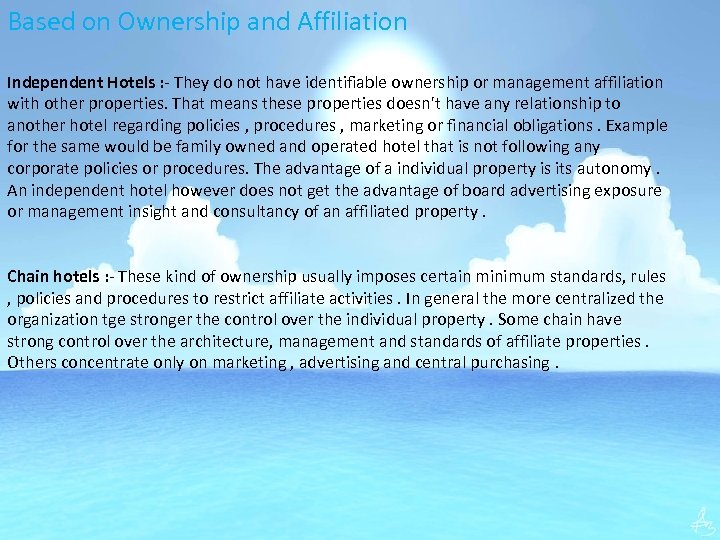 Based on Ownership and Affiliation

Independent Hotels :- They do not have identifiable ownership or management affiliation with other properties. That means these properties doesn't have any relationship to another hotel regarding policies , procedures , marketing or financial obligations . Example for the same would be family owned and operated hotel that is not following any corporate policies or procedures. The advantage of a individual property is its autonomy . An independent hotel however does not get the advantage of board advertising exposure or management insight and consultancy of an affiliated property .

Chain hotels :- These kind of ownership usually imposes certain minimum standards, rules , policies and procedures to restrict affiliate activities . In general the more centralized the organization tge stronger the control over the individual property . Some chain have strong control over the architecture, management and standards of affiliate properties . Others concentrate only on marketing , advertising and central purchasing .